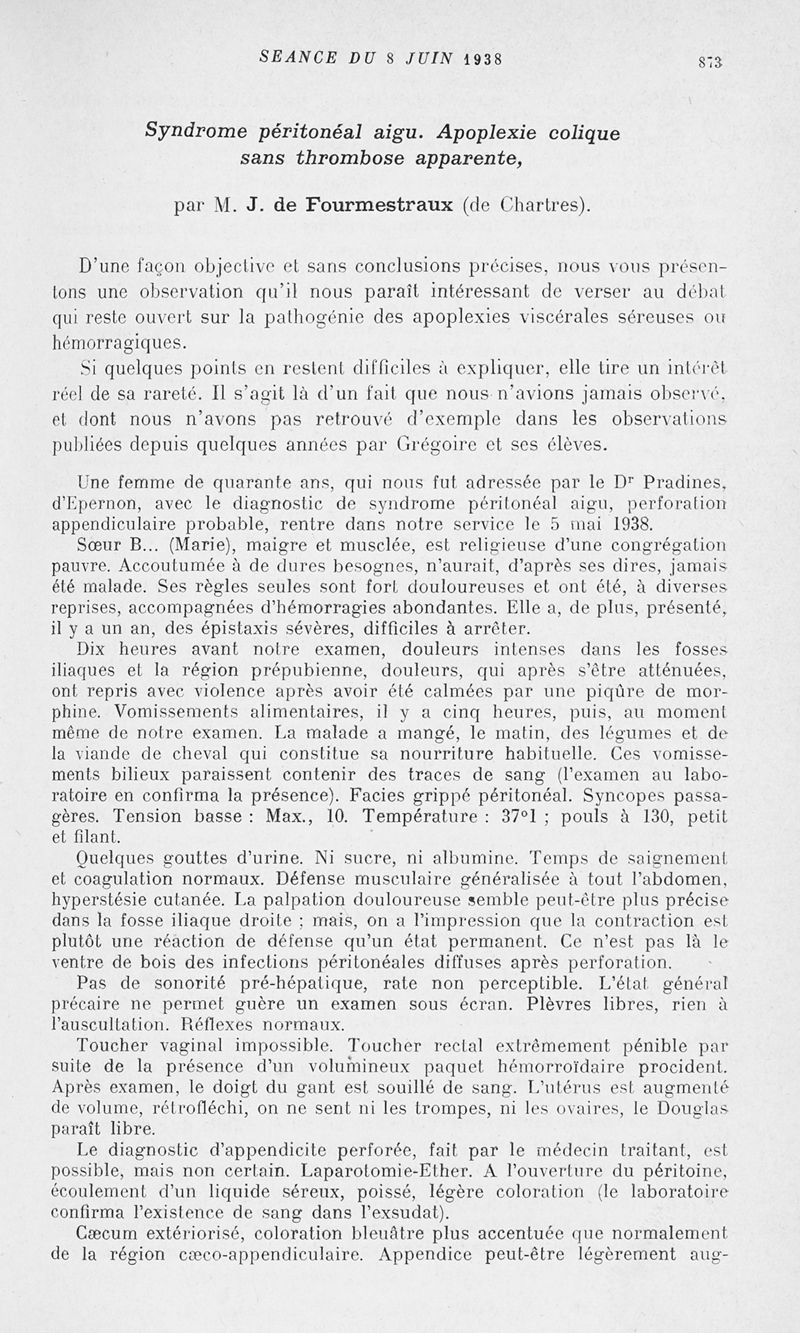 SEANCE DU 8 JUIN 1938

873

Syndrome péritonéal aigu. Apoplexie colique sans thrombose apparente,

par M. J. de Fourmestraux (de Chartres).

D'une façon objective et sans conclusions précises, nous vous présentons une observation qu'il nous paraît intéressant de verser au débat qui reste ouvert sur la pathogénie des apoplexies viscérales séreuses ou hémorragiques.

Si quelques points en restent difficiles à expliquer, elle tire un intérêt réel de sa rareté. Il s'agit là d'un fait que nous n'avions jamais observé, et dont nous n'avons pas retrouvé d'exemple dans les observations publiées depuis quelques années par Grégoire et ses élèves.

Une femme de quarante ans, qui nous fut adressée par le Dr Pradines, d'Epernon, avec le diagnostic de syndrome péritonéal aigu, perforation appendiculaire probable, rentre dans notre service le 5 mai 1938.

Sœur B... (Marie), maigre et musclée, est religieuse d'une congrégation pauvre. Accoutumée à de dures besognes, n'aurait, d'après ses dires, jamais été malade. Ses règles seules sont fort douloureuses et ont été, à diverses reprises, accompagnées d'hémorragies abondantes. Elle a, de plus, présenté, il y a un an, des épistaxis sévères, difficiles à arrêter.

Dix heures avant notre examen, douleurs intenses dans les fosses iliaques et la région prépubienne, douleurs, qui après s'être atténuées, ont repris avec violence après avoir été calmées par une piqûre de morphine. Vomissements alimentaires, il y a cinq heures, puis, au moment même de notre examen. La malade a mangé, le matin, des légumes et de la viande de cheval qui constitue sa nourriture habituelle. Ces vomissements bilieux paraissent contenir des traces de sang (l'examen au laboratoire en confirma la présence). Facies grippé péritonéal. Syncopes passagères. Tension basse : Max., 10. Température : 37°1 ; pouls à 130, petit et filant.

Quelques gouttes d'urine. Ni sucre, ni albumine. Temps de saignement et coagulation normaux. Défense musculaire généralisée à tout l'abdomen, hyperstésie cutanée. La palpation douloureuse semble peut-être plus précise dans la fosse iliaque droite ; mais, on a l'impression que la contraction est plutôt une réaction de défense qu'un état permanent. Ce n'est pas là le ventre de bois des infections péritonéales diffuses après perforation.

Pas de sonorité pré-hépatique, rate non perceptible. L'état général précaire ne permet guère un examen sous écran. Plèvres libres, rien à l'auscultation. Réflexes normaux.

Toucher vaginal impossible. Toucher rectal extrêmement pénible par suite de la présence d'un volumineux paquet hémorroïdaire procident. Après examen, le doigt du gant est souillé de sang. L'utérus est augmenté de volume, rétrofléchi, on ne sent ni les trompes, ni les ovaires, le Douglas paraît libre.

Le diagnostic d'appendicite perforée, fait par le médecin traitant, est possible, mais non certain. Laparotomie-Ether. A l'ouverture du péritoine, écoulement d'un liquide séreux, poissé, légère coloration (le laboratoire confirma l'existence de sang dans l'exsudat).

Cæcum extériorisé, coloration bleuâtre plus accentuée que normalement de la région cæco-appendiculaire. Appendice peut-être légèrement aug-